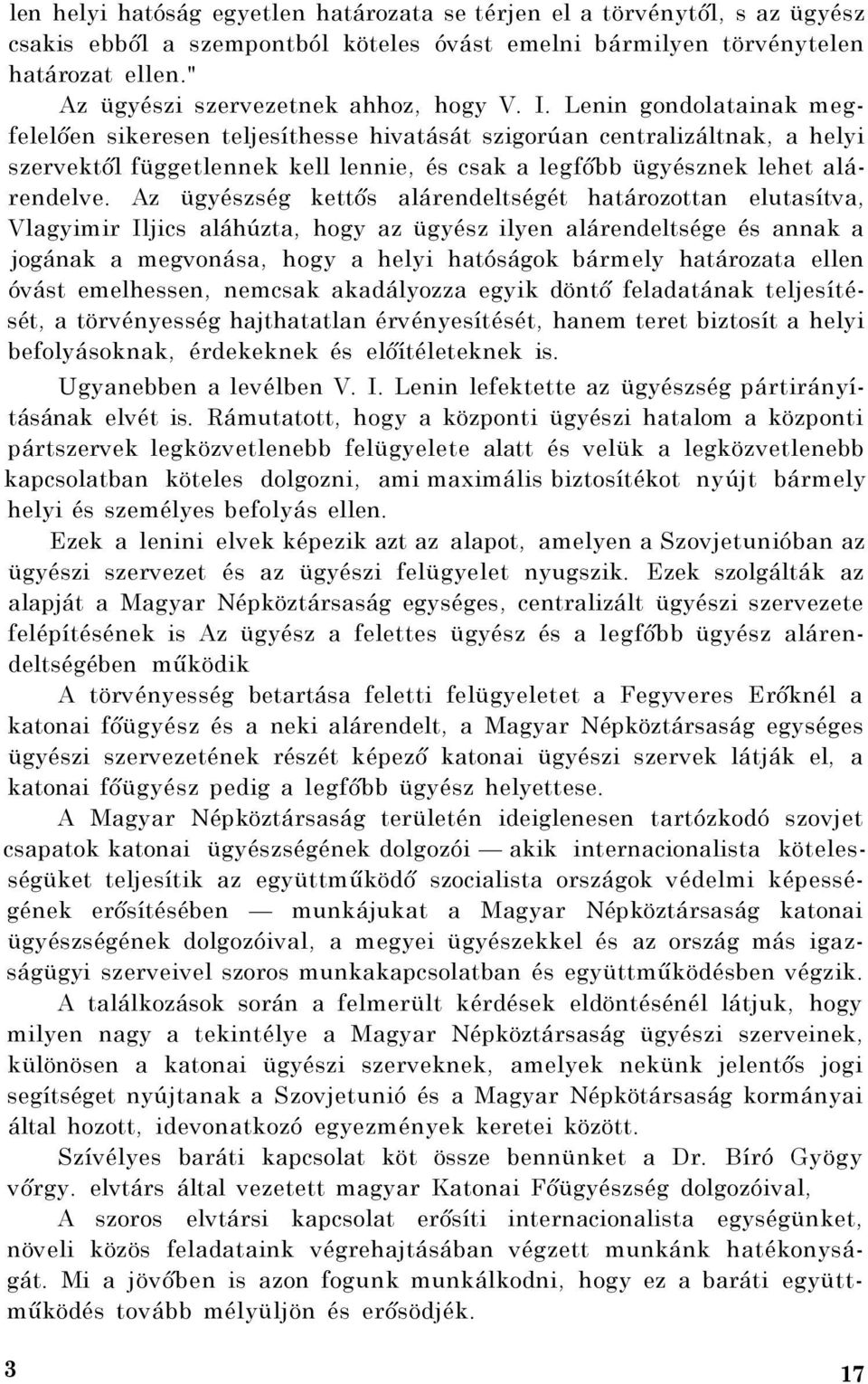 len helyi hatóság egyetlen határozata se térjen el a törvénytől, s az ügyész csakis ebből a szempontból köteles óvást emelni bármilyen törvénytelen határozat ellen."

Az ügyészi szervezetnek ahhoz, hogy V. I. Lenin gondolatainak megfelelően sikeresen teljesíthesse hivatását szigorúan centralizáltnak, a helyi szervektől függetlennek kell lennie, és csak a legfőbb ügyésznek lehet alárendelve. Az ügyészség kettős alárendeltségét határozottan elutasítva, Vlagyimir Iljics aláhúzta, hogy az ügyész ilyen alárendeltsége és annak a jogának a megvonása, hogy a helyi hatóságok bármely határozata ellen óvást emelhessen, nemcsak akadályozza egyik döntő feladatának teljesítését, a törvényesség hajthatatlan érvényesítését, hanem teret biztosít a helyi befolyásoknak, érdekeknek és előítéleteknek is.

Ugyanebben a levélben V. I. Lenin lefektette az ügyészség pártirányításának elvét is. Rámutatott, hogy a központi ügyészi hatalom a központi pártszervek legközvetlenebb felügyelete alatt és velük a legközvetlenebb kapcsolatban köteles dolgozni, ami maximális biztosítékot nyújt bármely helyi és személyes befolyás ellen.

Ezek a lenini elvek képezik azt az alapot, amelyen a Szovjetunióban az ügyészi szervezet és az ügyészi felügyelet nyugszik. Ezek szolgálták az alapját a Magyar Népköztársaság egységes, centralizált ügyészi szervezete felépítésének is Az ügyész a felettes ügyész és a legfőbb ügyész alárendeltségében működik

A törvényesség betartása feletti felügyeletet a Fegyveres Erőknél a katonai főügyész és a neki alárendelt, a Magyar Népköztársaság egységes ügyészi szervezetének részét képező katonai ügyészi szervek látják el, a katonai főügyész pedig a legfőbb ügyész helyettese.

A Magyar Népköztársaság területén ideiglenesen tartózkodó szovjet csapatok katonai ügyészségének dolgozói — akik internacionalista kötelességüket teljesítik az együttműködő szocialista országok védelmi képességének erősítésében — munkájukat a Magyar Népköztársaság katonai ügyészségének dolgozóival, a megyei ügyészekkel és az ország más igazságügyi szerveivel szoros munkakapcsolatban és együttműködésben végzik.

A találkozások során a felmerült kérdések eldöntésénél látjuk, hogy milyen nagy a tekintélye a Magyar Népköztársaság ügyészi szerveinek, különösen a katonai ügyészi szerveknek, amelyek nekünk jelentős jogi segítséget nyújtanak a Szovjetunió és a Magyar Népkötársaság kormányai által hozott, idevonatkozó egyezmények keretei között.

Szívélyes baráti kapcsolat köt össze bennünket a Dr. Bíró Gyögy vőrgy. elvtárs által vezetett magyar Katonai Főügyészség dolgozóival,

A szoros elvtársi kapcsolat erősíti internacionalista egységünket, növeli közös feladataink végrehajtásában végzett munkánk hatékonyságát. Mi a jövőben is azon fogunk munkálkodni, hogy ez a baráti együttműködés tovább mélyüljön és erősödjék.

3

17